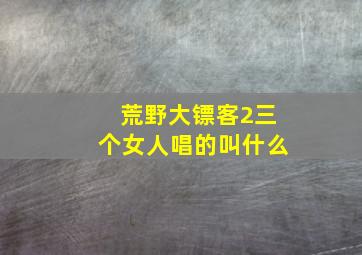 荒野大镖客2三个女人唱的叫什么